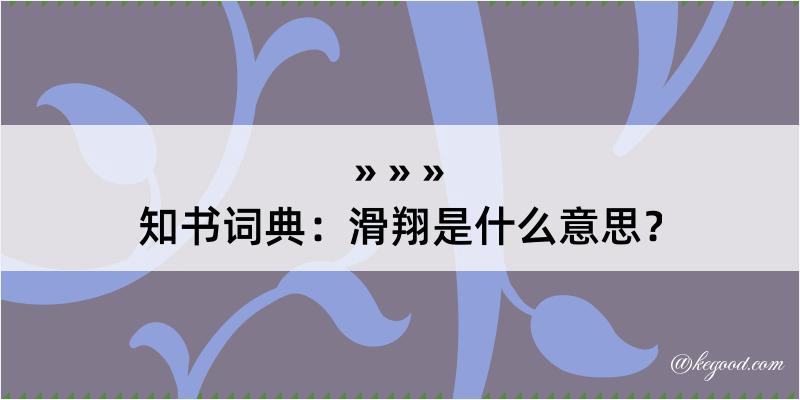 » » »
知书词典：滑翔是什么意思？

@kegood.com